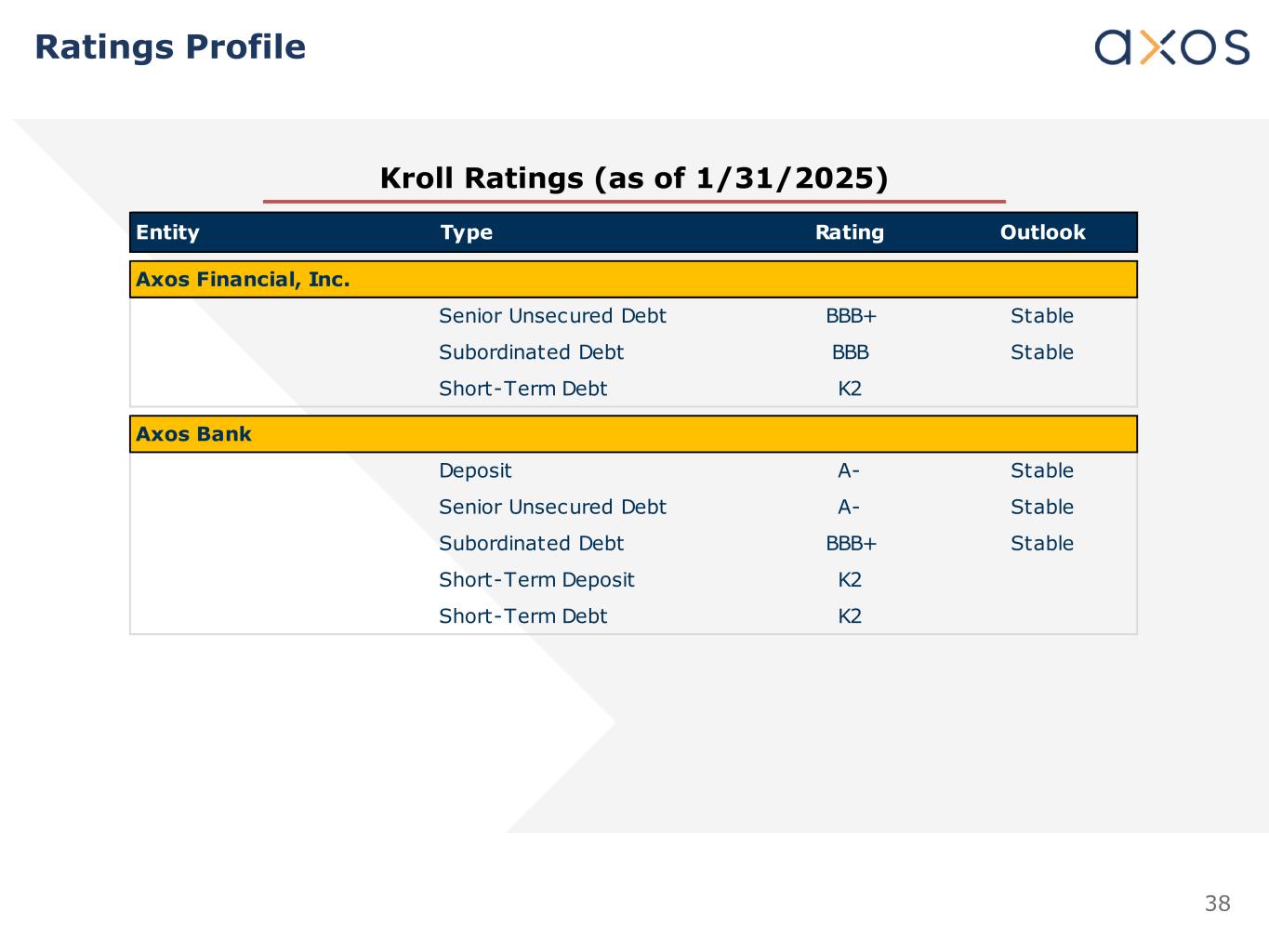 Ratings Profile

axos

Kroll Ratings (as of 1/31/2025)

| Entity | Type | Rating | Outlook |
|---|---|---|---|
| Axos Financial, Inc. | | | |
| | Senior Unsecured Debt | BBB+ | Stable |
| | Subordinated Debt | BBB | Stable |
| | Short-Term Debt | K2 | |
| Axos Bank | | | |
| | Deposit | A- | Stable |
| | Senior Unsecured Debt | A- | Stable |
| | Subordinated Debt | BBB+ | Stable |
| | Short-Term Deposit | K2 | |
| | Short-Term Debt | K2 | |

38